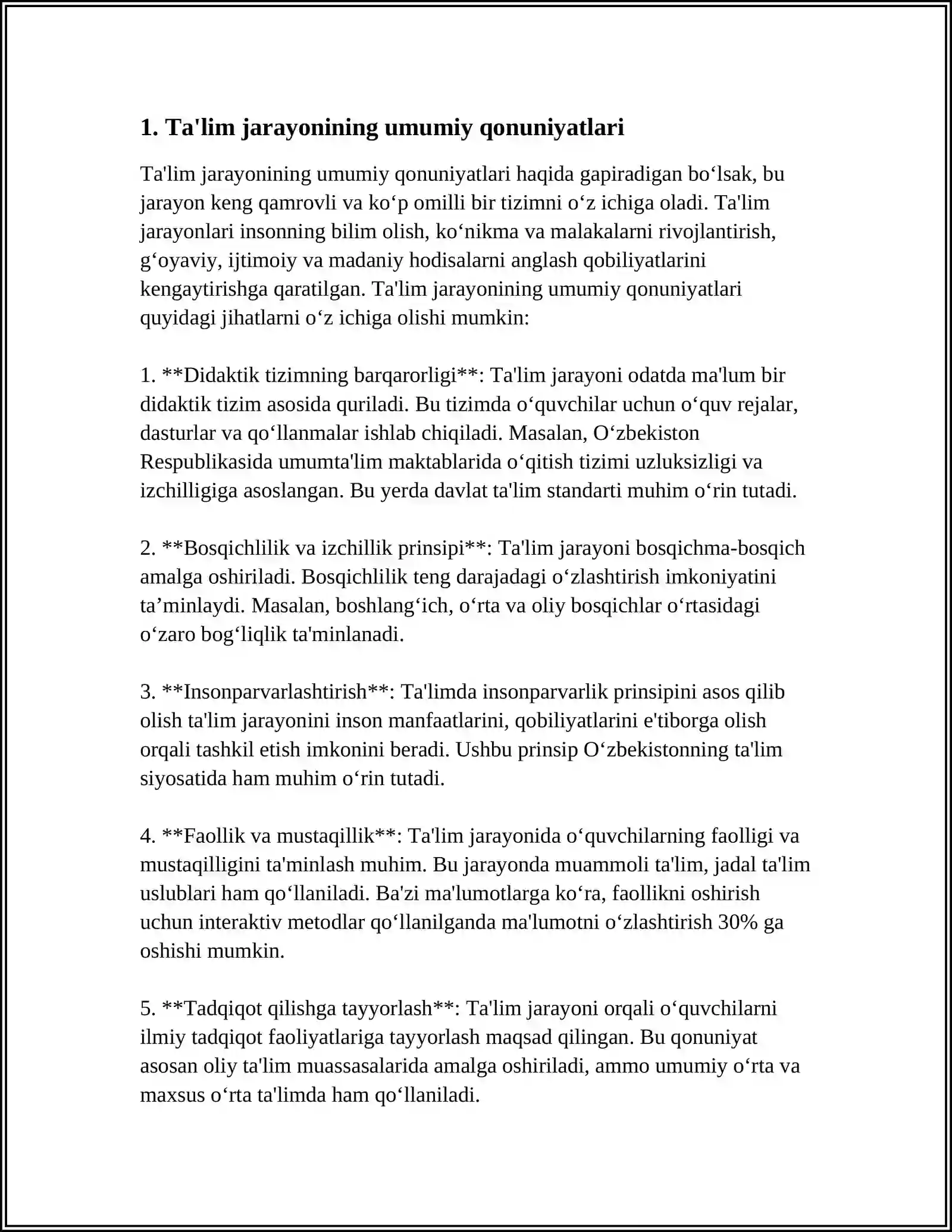 1. Ta'lim jarayonining umumiy qonuniyatlari

Ta'lim jarayonining umumiy qonuniyatlari haqida gapiradigan bo'lsak, bu jarayon keng qamrovli va ko'p omilli bir tizimni o'z ichiga oladi. Ta'lim jarayonlari insonning bilim olish, ko'nikma va malakalarni rivojlantirish, g'oyaviy, ijtimoiy va madaniy hodisalarni anglash qobiliyatlarini kengaytirishga qaratilgan. Ta'lim jarayonining umumiy qonuniyatlari quyidagi jihatlarni o'z ichiga olishi mumkin:

1. **Didaktik tizimning barqarorligi**: Ta'lim jarayoni odatda ma'lum bir didaktik tizim asosida quriladi. Bu tizimda o'quvchilar uchun o'quv rejalar, dasturlar va qo'llanmalar ishlab chiqiladi. Masalan, O'zbekiston Respublikasida umumta'lim maktablarida o'qitish tizimi uzluksizligi va izchilligiga asoslangan. Bu yerda davlat ta'lim standarti muhim o'rin tutadi.

2. **Bosqichlilik va izchillik prinsipi**: Ta'lim jarayoni bosqichma-bosqich amalga oshiriladi. Bosqichlilik teng darajadagi o'zlashtirish imkoniyatini ta'minlaydi. Masalan, boshlang'ich, o'rta va oliy bosqichlar o'rtasidagi o'zaro bog'liqlik ta'minlanadi.

3. **Insonparvarlashtirish**: Ta'limda insonparvarlik prinsipini asos qilib olish ta'lim jarayonini inson manfaatlarini, qobiliyatlarini e'tiborga olish orqali tashkil etish imkonini beradi. Ushbu prinsip O'zbekistonning ta'lim siyosatida ham muhim o'rin tutadi.

4. **Faollik va mustaqillik**: Ta'lim jarayonida o'quvchilarning faolligi va mustaqilligini ta'minlash muhim. Bu jarayonda muammoli ta'lim, jadal ta'lim uslublari ham qo'llaniladi. Ba'zi ma'lumotlarga ko'ra, faollikni oshirish uchun interaktiv metodlar qo'llanilganda ma'lumotni o'zlashtirish 30% ga oshishi mumkin.

5. **Tadqiqot qilishga tayyorlash**: Ta'lim jarayoni orqali o'quvchilarni ilmiy tadqiqot faoliyatlariga tayyorlash maqsad qilingan. Bu qonuniyat asosan oliy ta'lim muassasalarida amalga oshiriladi, ammo umumiy o'rta va maxsus o'rta ta'limda ham qo'llaniladi.